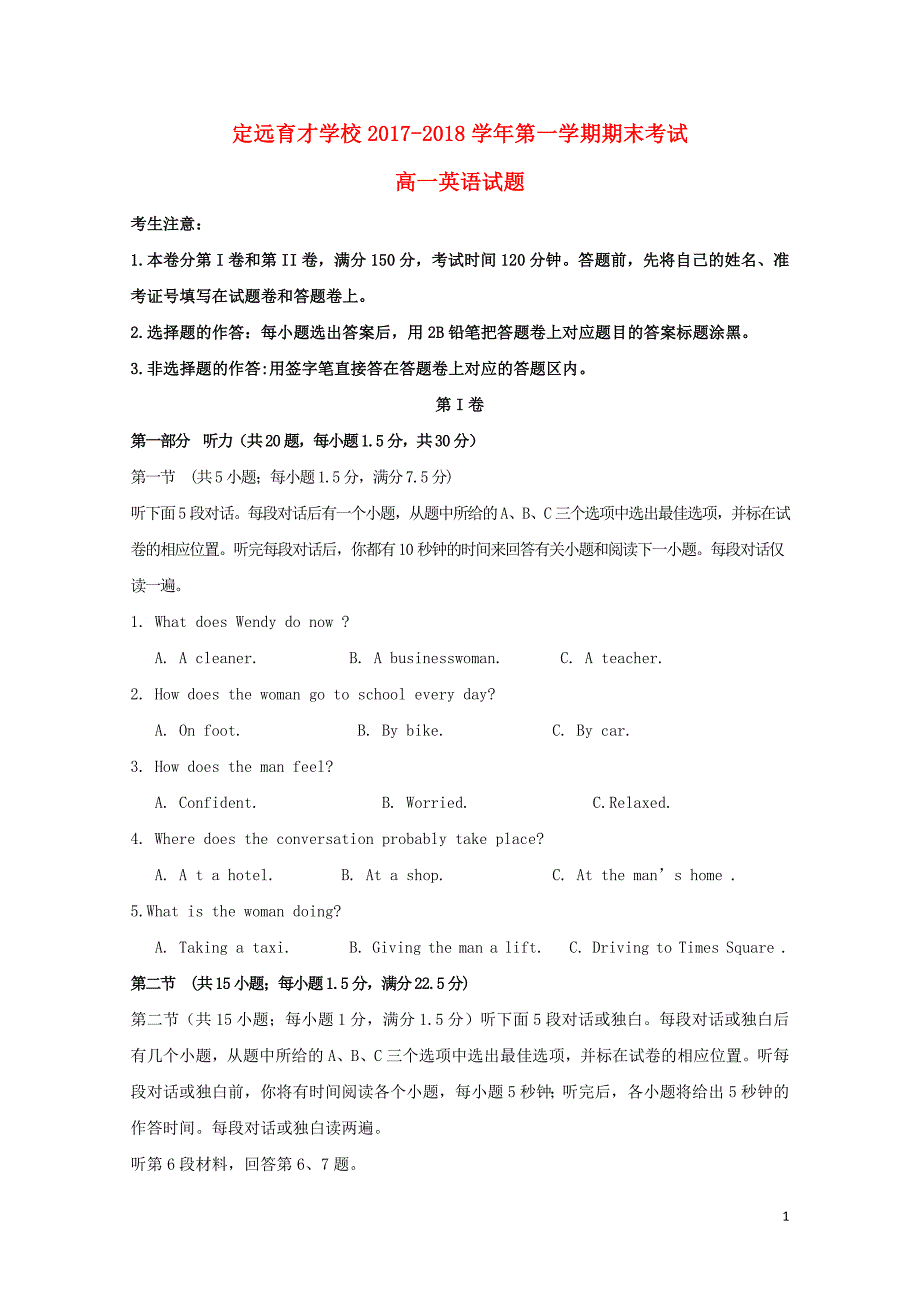 定远育才学校 2017-2018 学年第一学期期末考试

高一英语试题

考生注意：

1.本卷分第 I 卷和第 II 卷，满分 150 分，考试时间 120 分钟。答题前，先将自己的姓名、准考证号填写在试题卷和答题卷上。

2.选择题的作答：每小题选出答案后，用 2B 铅笔把答题卷上对应题目的答案标题涂黑。

3.非选择题的作答:用签字笔直接答在答题卷上对应的答题区内。

第 I 卷

第一部分 听力（共 20 题，每小题 1.5 分，共 30 分）

第一节 （共 5 小题；每小题 1.5 分，满分 7.5 分）

听下面 5 段对话。每段对话后有一个小题，从题中所给的 A、B、C 三个选项中选出最佳选项，并标在试卷的相应位置。听完每段对话后，你都有 10 秒钟的时间来回答有关小题和阅读下一小题。每段对话仅读一遍。

1. What does Wendy do now ?

A. A cleaner. B. A businesswoman. C. A teacher.

2. How does the woman go to school every day?

A. On foot. B. By bike. C. By car.

3. How does the man feel?

A. Confident. B. Worried. C.Relaxed.

4. Where does the conversation probably take place?

A. A t a hotel. B. At a shop. C. At the man’s home .

5.What is the woman doing?

A. Taking a taxi. B. Giving the man a lift. C. Driving to Times Square .

第二节 （共 15 小题；每小题 1.5 分，满分 22.5 分）

第二节（共 15 小题；每小题 1 分，满分 1.5 分）听下面 5 段对话或独白。每段对话或独白后有几个小题，从题中所给的 A、B、C 三个选项中选出最佳选项，并标在试卷的相应位置。听每段对话或独白前，你将有时间阅读各个小题，每小题 5 秒钟；听完后，各小题将给出 5 秒钟的作答时间。每段对话或独白读两遍。

听第 6 段材料，回答第 6、7 题。

1